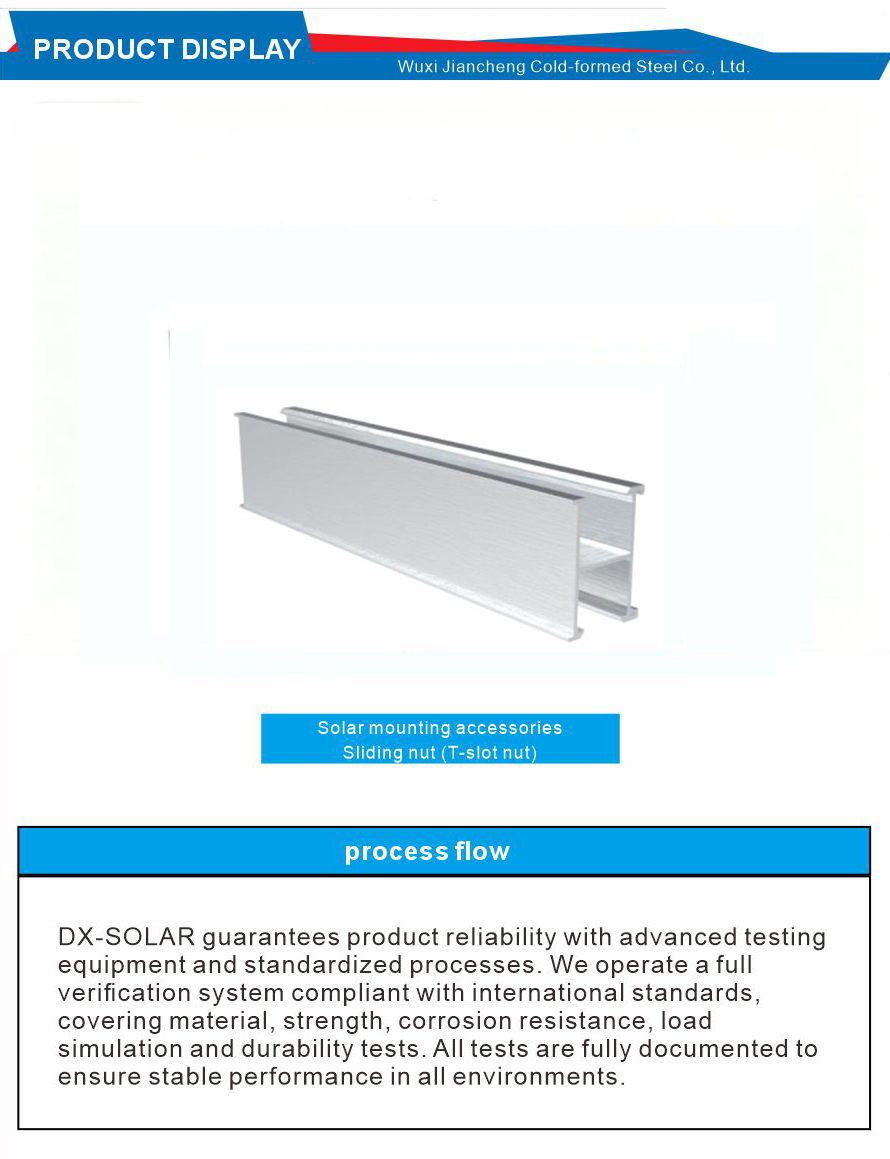 PRODUCT DISPLAY

Wuxi Jiancheng Cold-formed Steel Co., Ltd.

Solar mounting accessories
Sliding nut (T-slot nut)

process flow

DX-SOLAR guarantees product reliability with advanced testing equipment and standardized processes. We operate a full verification system compliant with international standards, covering material, strength, corrosion resistance, load simulation and durability tests. All tests are fully documented to ensure stable performance in all environments.